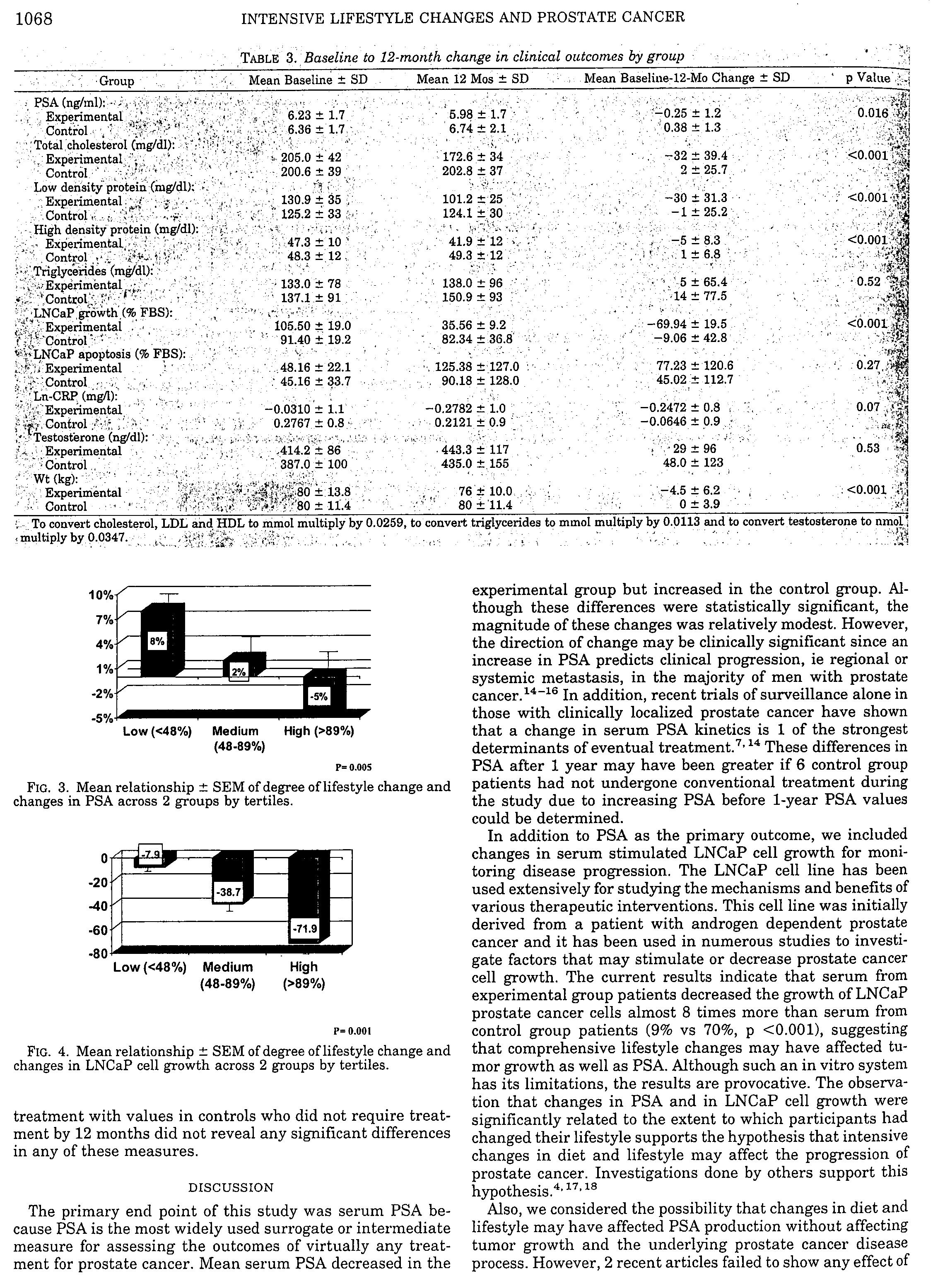 1068 INTENSIVE LIFESTYLE CHANGES AND PROSTATE CANCER

TABLE 3. Baseline to 12-month change in clinical outcomes by group

| Group | Mean Baseline ± SD | Mean 12 Mos ± SD | Mean Baseline-12-Mo Change ± SD | p Value |
|---|---|---|---|---|
| PSA (ng/ml): | | | | |
| Experimental | 6.23 ± 1.7 | 5.98 ± 1.7 | −0.25 ± 1.2 | 0.016 |
| Control | 6.36 ± 1.7 | 6.74 ± 2.1 | 0.38 ± 1.3 | |
| Total cholesterol (mg/dl): | | | | |
| Experimental | 205.0 ± 42 | 172.6 ± 34 | −32 ± 39.4 | <0.001 |
| Control | 200.6 ± 39 | 202.8 ± 37 | 2 ± 25.7 | |
| Low density protein (mg/dl): | | | | |
| Experimental | 130.9 ± 35 | 101.2 ± 25 | −30 ± 31.3 | <0.001 |
| Control | 125.2 ± 33 | 124.1 ± 30 | −1 ± 25.2 | |
| High density protein (mg/dl): | | | | |
| Experimental | 47.3 ± 10 | 41.9 ± 12 | −5 ± 8.3 | <0.001 |
| Control | 48.3 ± 12 | 49.3 ± 12 | 1 ± 6.8 | |
| Triglycerides (mg/dl): | | | | |
| Experimental | 133.0 ± 78 | 138.0 ± 96 | 5 ± 65.4 | 0.52 |
| Control | 137.1 ± 91 | 150.9 ± 93 | 14 ± 77.5 | |
| LNCaP growth (% FBS): | | | | |
| Experimental | 105.50 ± 19.0 | 35.56 ± 9.2 | −69.94 ± 19.5 | <0.001 |
| Control | 91.40 ± 19.2 | 82.34 ± 36.8 | −9.06 ± 42.8 | |
| LNCaP apoptosis (% FBS): | | | | |
| Experimental | 48.16 ± 22.1 | 125.38 ± 127.0 | 77.23 ± 120.6 | 0.27 |
| Control | 45.16 ± 33.7 | 90.18 ± 128.0 | 45.02 ± 112.7 | |
| Ln-CRP (mg/l): | | | | |
| Experimental | −0.0310 ± 1.1 | −0.2782 ± 1.0 | −0.2472 ± 0.8 | 0.07 |
| Control | 0.2767 ± 0.8 | 0.2121 ± 0.9 | −0.0646 ± 0.9 | |
| Testosterone (ng/dl): | | | | |
| Experimental | 414.2 ± 86 | 443.3 ± 117 | 29 ± 96 | 0.53 |
| Control | 387.0 ± 100 | 435.0 ± 155 | 48.0 ± 123 | |
| Wt (kg): | | | | |
| Experimental | 80 ± 13.8 | 76 ± 10.0 | −4.5 ± 6.2 | <0.001 |
| Control | 80 ± 11.4 | 80 ± 11.4 | 0 ± 3.9 | |

To convert cholesterol, LDL and HDL to mmol multiply by 0.0259, to convert triglycerides to mmol multiply by 0.0113 and to convert testosterone to nmol multiply by 0.0347.

10% 7% 4% 1% -2% -5%
8% 2% -5%
Low (<48%) Medium (48-89%) High (>89%)
P= 0.005

FIG. 3. Mean relationship ± SEM of degree of lifestyle change and changes in PSA across 2 groups by tertiles.

0 -20 -40 -60 -80
-7.9 -38.7 -71.9
Low (<48%) Medium (48-89%) High (>89%)
P= 0.001

FIG. 4. Mean relationship ± SEM of degree of lifestyle change and changes in LNCaP cell growth across 2 groups by tertiles.

treatment with values in controls who did not require treatment by 12 months did not reveal any significant differences in any of these measures.

DISCUSSION

The primary end point of this study was serum PSA because PSA is the most widely used surrogate or intermediate measure for assessing the outcomes of virtually any treatment for prostate cancer. Mean serum PSA decreased in the experimental group but increased in the control group. Although these differences were statistically significant, the magnitude of these changes was relatively modest. However, the direction of change may be clinically significant since an increase in PSA predicts clinical progression, ie regional or systemic metastasis, in the majority of men with prostate cancer.$^{14-16}$ In addition, recent trials of surveillance alone in those with clinically localized prostate cancer have shown that a change in serum PSA kinetics is 1 of the strongest determinants of eventual treatment.$^{7,14}$ These differences in PSA after 1 year may have been greater if 6 control group patients had not undergone conventional treatment during the study due to increasing PSA before 1-year PSA values could be determined.

In addition to PSA as the primary outcome, we included changes in serum stimulated LNCaP cell growth for monitoring disease progression. The LNCaP cell line has been used extensively for studying the mechanisms and benefits of various therapeutic interventions. This cell line was initially derived from a patient with androgen dependent prostate cancer and it has been used in numerous studies to investigate factors that may stimulate or decrease prostate cancer cell growth. The current results indicate that serum from experimental group patients decreased the growth of LNCaP prostate cancer cells almost 8 times more than serum from control group patients (9% vs 70%, p <0.001), suggesting that comprehensive lifestyle changes may have affected tumor growth as well as PSA. Although such an in vitro system has its limitations, the results are provocative. The observation that changes in PSA and in LNCaP cell growth were significantly related to the extent to which participants had changed their lifestyle supports the hypothesis that intensive changes in diet and lifestyle may affect the progression of prostate cancer. Investigations done by others support this hypothesis.$^{4,17,18}$

Also, we considered the possibility that changes in diet and lifestyle may have affected PSA production without affecting tumor growth and the underlying prostate cancer disease process. However, 2 recent articles failed to show any effect of